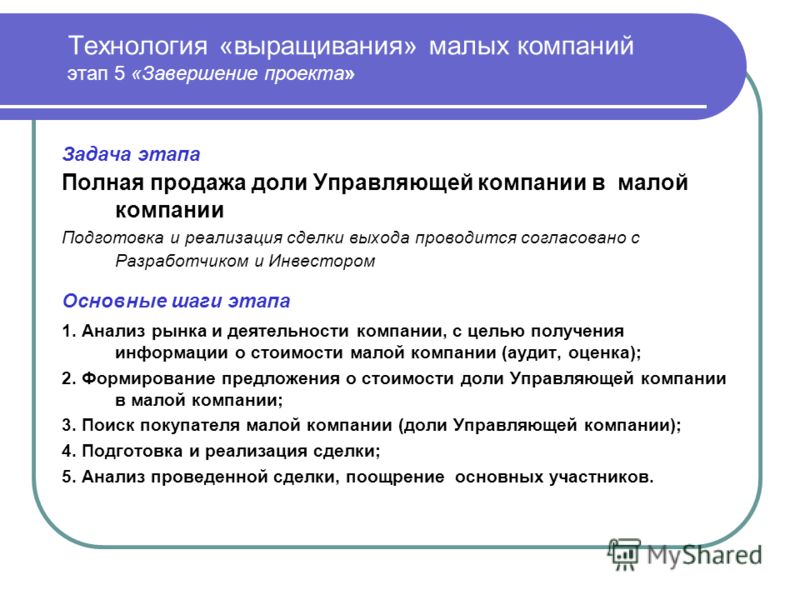 Технология «выращивания» малых компаний
этап 5 «Завершение проекта»

Задача этапа

Полная продажа доли Управляющей компании в малой компании

Подготовка и реализация сделки выхода проводится согласовано с Разработчиком и Инвестором

Основные шаги этапа

1. Анализ рынка и деятельности компании, с целью получения информации о стоимости малой компании (аудит, оценка);

2. Формирование предложения о стоимости доли Управляющей компании в малой компании;

3. Поиск покупателя малой компании (доли Управляющей компании);

4. Подготовка и реализация сделки;

5. Анализ проведенной сделки, поощрение основных участников.

MyShared